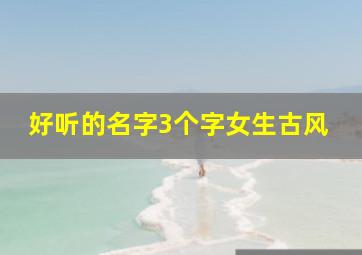 好听的名字3个字女生古风